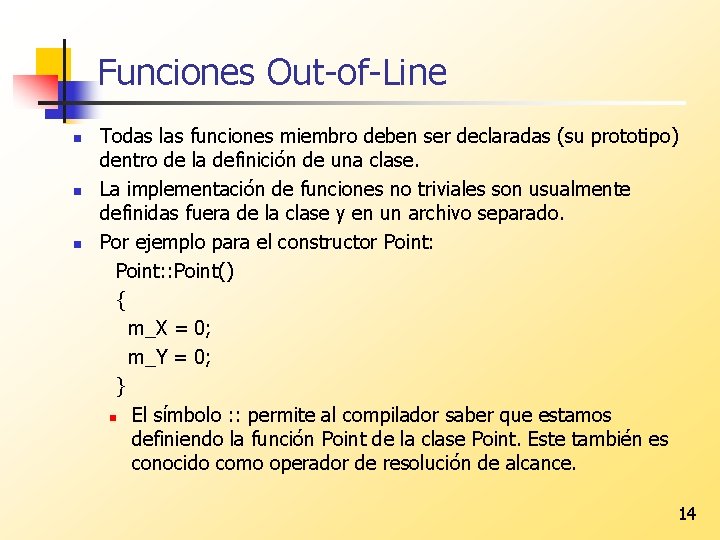 Funciones Out-of-Line

Todas las funciones miembro deben ser declaradas (su prototipo) dentro de la definición de una clase.

La implementación de funciones no triviales son usualmente definidas fuera de la clase y en un archivo separado.

Por ejemplo para el constructor Point:

Point::Point()
{
m_X = 0;
m_Y = 0;
}

El símbolo :: permite al compilador saber que estamos definiendo la función Point de la clase Point. Este también es conocido como operador de resolución de alcance.

14